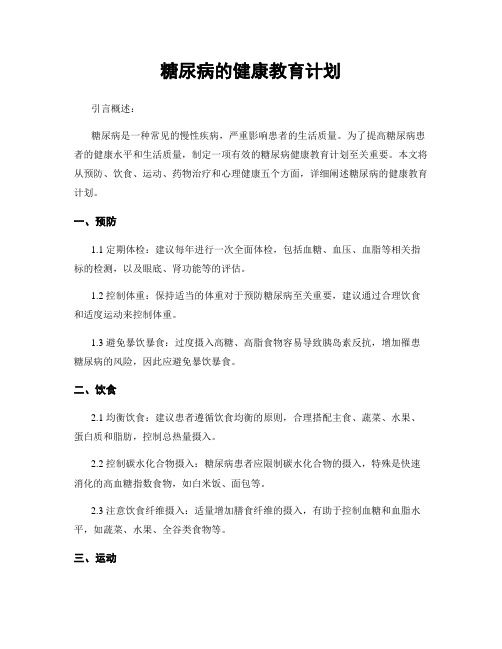 糖尿病的健康教育计划

引言概述：

糖尿病是一种常见的慢性疾病，严重影响患者的生活质量。为了提高糖尿病患者的健康水平和生活质量，制定一项有效的糖尿病健康教育计划至关重要。本文将从预防、饮食、运动、药物治疗和心理健康五个方面，详细阐述糖尿病的健康教育计划。

一、预防

1.1 定期体检：建议每年进行一次全面体检，包括血糖、血压、血脂等相关指标的检测，以及眼底、肾功能等的评估。

1.2 控制体重：保持适当的体重对于预防糖尿病至关重要，建议通过合理饮食和适度运动来控制体重。

1.3 避免暴饮暴食：过度摄入高糖、高脂食物容易导致胰岛素反抗，增加罹患糖尿病的风险，因此应避免暴饮暴食。

二、饮食

2.1 均衡饮食：建议患者遵循饮食均衡的原则，合理搭配主食、蔬菜、水果、蛋白质和脂肪，控制总热量摄入。

2.2 控制碳水化合物摄入：糖尿病患者应限制碳水化合物的摄入，特殊是快速消化的高血糖指数食物，如白米饭、面包等。

2.3 注意饮食纤维摄入：适量增加膳食纤维的摄入，有助于控制血糖和血脂水平，如蔬菜、水果、全谷类食物等。

三、运动